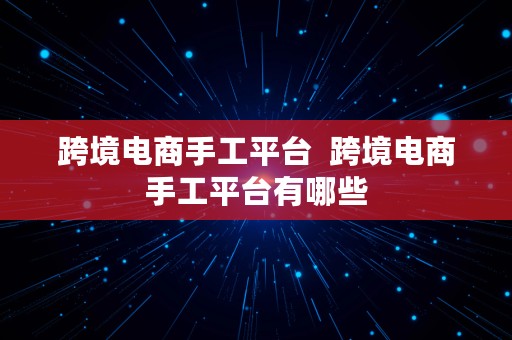 跨境电商手工平台 跨境电商手工平台有哪些